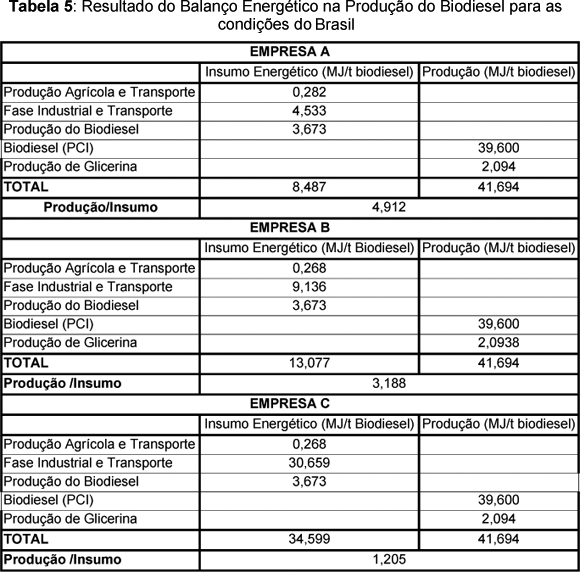 **Tabela 5**: Resultado do Balanço Energético na Produção do Biodiesel para as condições do Brasil

| EMPRESA A | | |
|---|---|---|
| | Insumo Energético (MJ/t biodiesel) | Produção (MJ/t biodiesel) |
| Produção Agrícola e Transporte | 0,282 | |
| Fase Industrial e Transporte | 4,533 | |
| Produção do Biodiesel | 3,673 | |
| Biodiesel (PCI) | | 39,600 |
| Produção de Glicerina | | 2,094 |
| **TOTAL** | 8,487 | 41,694 |
| **Produção/Insumo** | 4,912 | |
| **EMPRESA B** | | |
| | Insumo Energético (MJ/t Biodiesel) | Produção (MJ/t biodiesel) |
| Produção Agrícola e Transporte | 0,268 | |
| Fase Industrial e Transporte | 9,136 | |
| Produção do Biodiesel | 3,673 | |
| Biodiesel (PCI) | | 39,600 |
| Produção de Glicerina | | 2,0938 |
| **TOTAL** | 13,077 | 41,694 |
| **Produção /Insumo** | 3,188 | |
| **EMPRESA C** | | |
| | Insumo Energético (MJ/t Biodiesel) | Produção (MJ/t biodiesel) |
| Produção Agrícola e Transporte | 0,268 | |
| Fase Industrial e Transporte | 30,659 | |
| Produção do Biodiesel | 3,673 | |
| Biodiesel (PCI) | | 39,600 |
| Produção de Glicerina | | 2,094 |
| **TOTAL** | 34,599 | 41,694 |
| **Produção /Insumo** | 1,205 | |